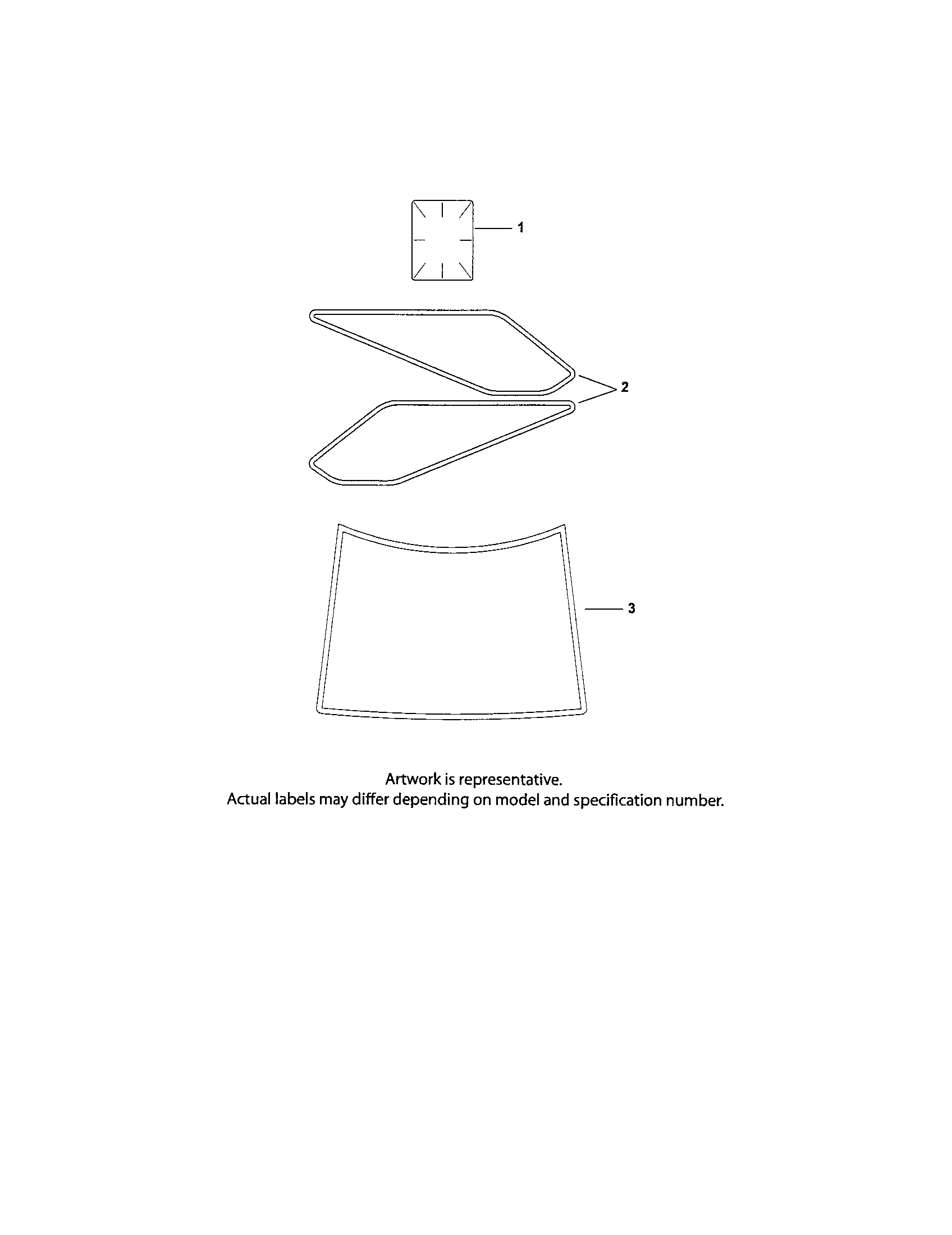 1

2

3

Artwork is representative.
Actual labels may differ depending on model and specification number.